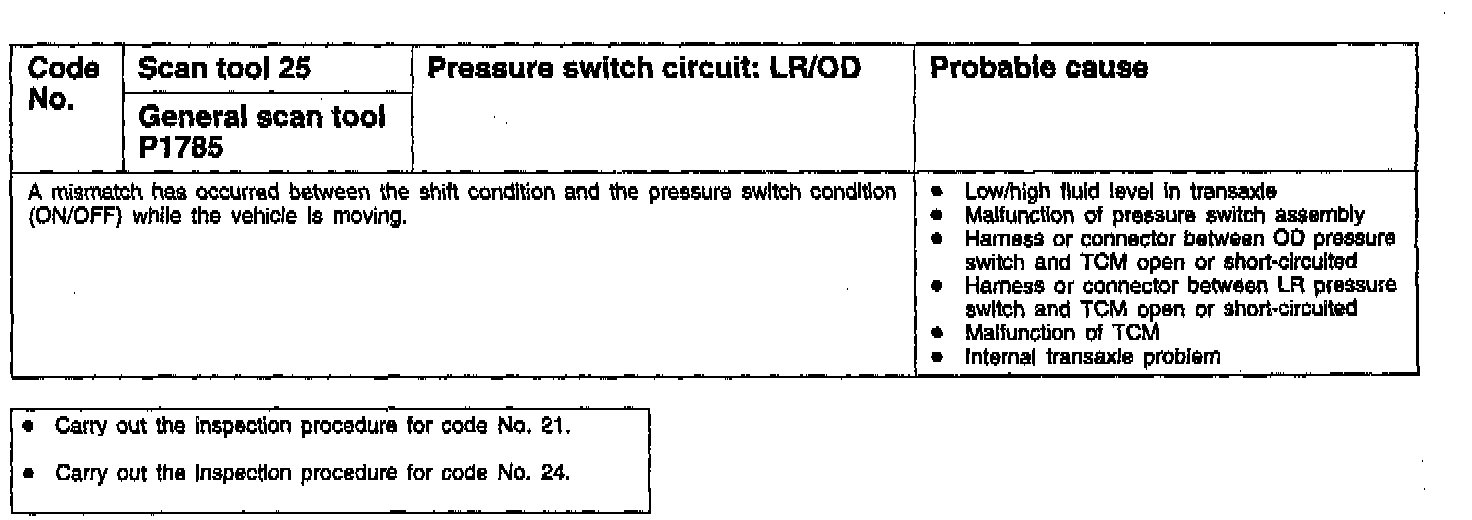 | Code No. | Scan tool 25 | Pressure switch circuit: LR/OD | Probable cause |
|---|---|---|---|
| | General scan tool P1785 | | |
| A mismatch has occurred between the shift condition and the pressure switch condition (ON/OFF) while the vehicle is moving. | | | • Low/high fluid level in transaxle • Malfunction of pressure switch assembly • Harness or connector between OD pressure switch and TCM open or short-circuited • Harness or connector between LR pressure switch and TCM open or short-circuited • Malfunction of TCM • Internal transaxle problem |

• Carry out the inspection procedure for code No. 21.

• Carry out the inspection procedure for code No. 24.